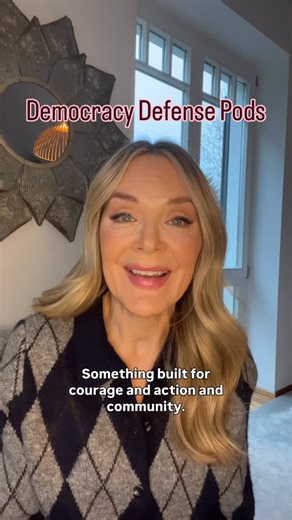 Democracy Defense Pods

Something built for courage and action and community.